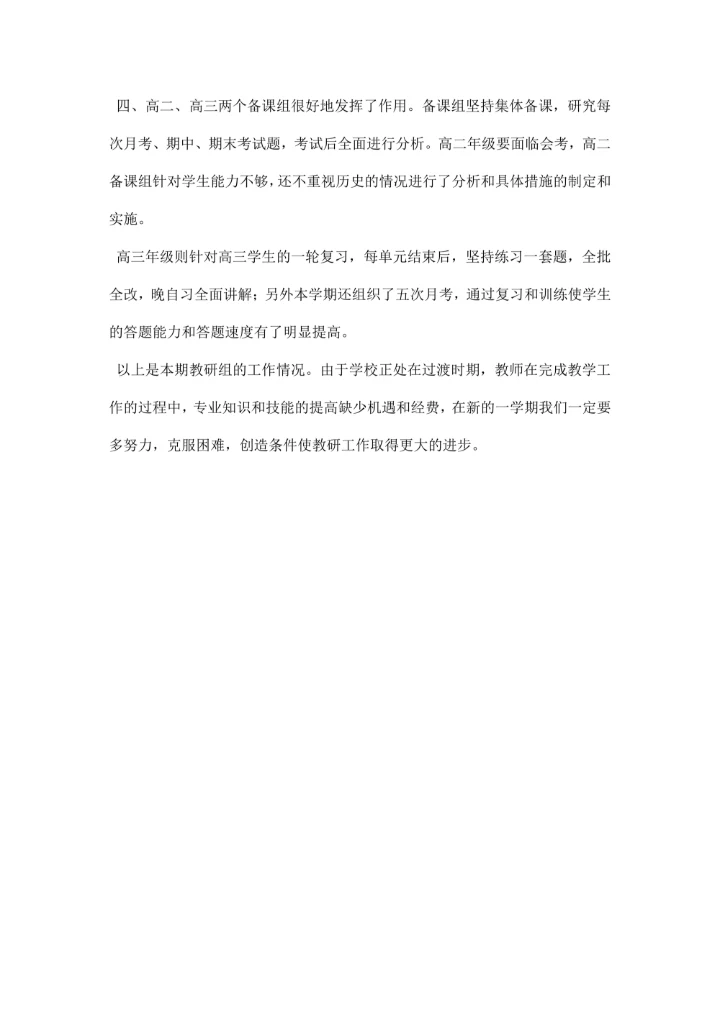 四、高二、高三两个备课组很好地发挥了作用。备课组坚持集体备课，研究每次月考、期中、期末考试题，考试后全面进行分析。高二年级要面临会考，高二备课组针对学生能力不够，还不重视历史的情况进行了分析和具体措施的制定和实施。

高三年级则针对高三学生的一轮复习，每单元结束后，坚持练习一套题，全批全改，晚自习全面讲解；另外本学期还组织了五次月考，通过复习和训练使学生的答题能力和答题速度有了明显提高。

以上是本期教研组的工作情况。由于学校正处在过渡时期，教师在完成教学工作的过程中，专业知识和技能的提高缺少机遇和经费，在新的一学期我们一定要多努力，克服困难，创造条件使教研工作取得更大的进步。